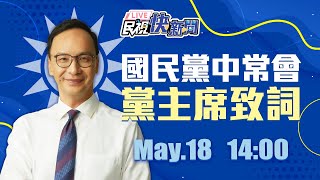 LIVE
民視快新聞

國民黨中常會
黨主席致詞

May.18 14:00